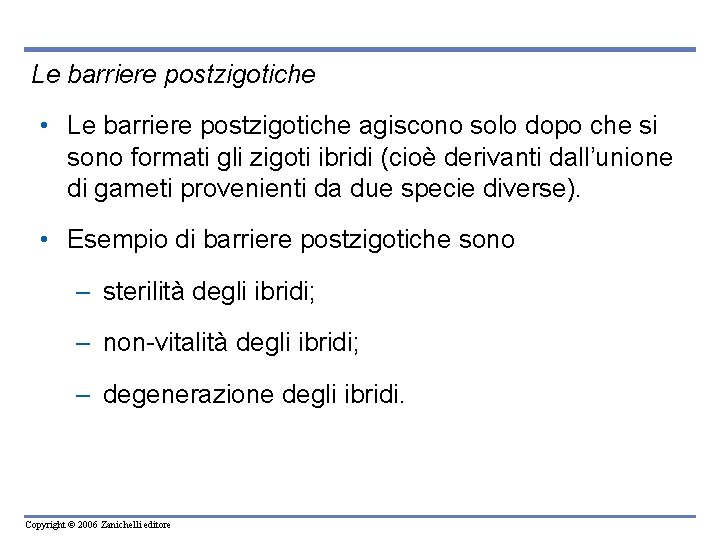 Le barriere postzigotiche

• Le barriere postzigotiche agiscono solo dopo che si sono formati gli zigoti ibridi (cioè derivanti dall'unione di gameti provenienti da due specie diverse).

• Esempio di barriere postzigotiche sono

– sterilità degli ibridi;

– non-vitalità degli ibridi;

– degenerazione degli ibridi.

Copyright © 2006 Zanichelli editore